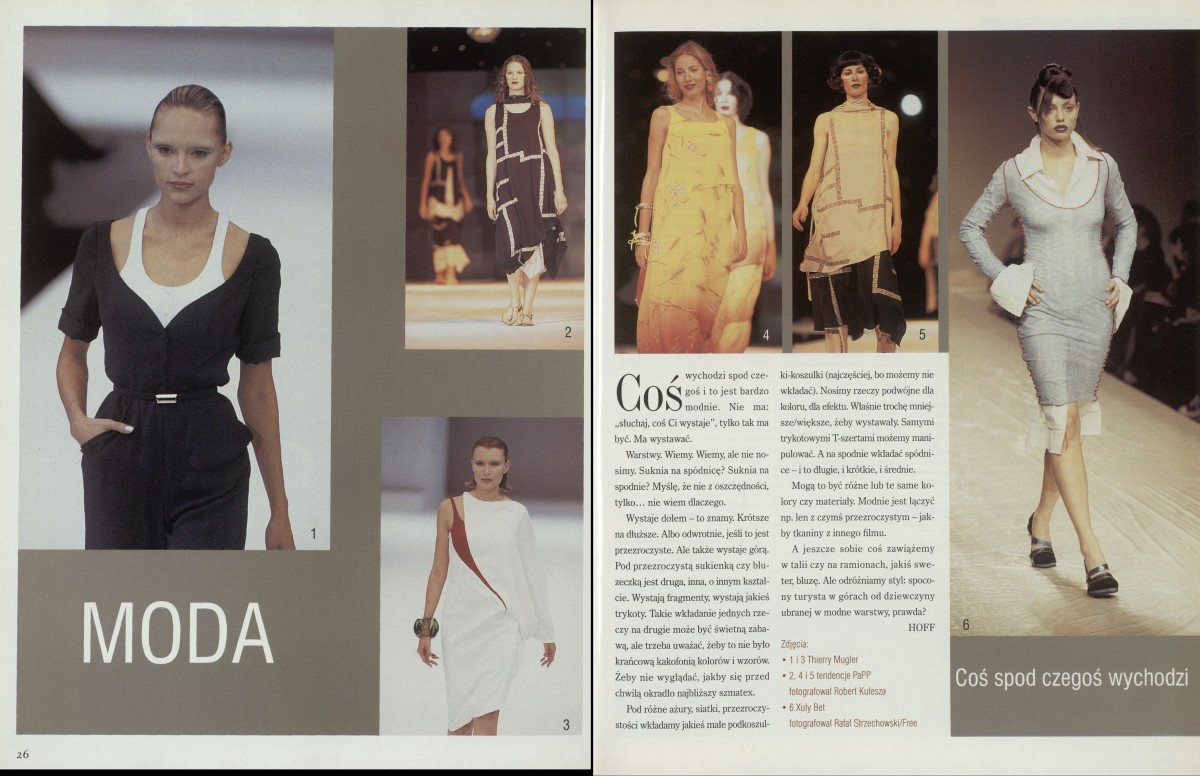 1

2

3

MODA

26

4

5

6

Coś wychodzi spod czegoś i to jest bardzo modnie. Nie ma: „słuchaj, coś Ci wystaje", tylko tak ma być. Ma wystawać.

Warstwy. Wiemy. Wiemy, ale nie nosimy. Suknia na spódnicę? Suknia na spodnie? Myślę, że nie z oszczędności, tylko… nie wiem dlaczego.

Wystaje dołem – to znamy. Krótsze na dłuższe. Albo odwrotnie, jeśli to jest przezroczyste. Ale także wystaje górą. Pod przezroczystą sukienką czy bluzeczką jest druga, inna, o innym kształcie. Wystają fragmenty, wystają jakieś trykoty. Takie wkładanie jednych rzeczy na drugie może być świetną zabawą, ale trzeba uważać, żeby to nie było krańcową kakofonią kolorów i wzorów. Żeby nie wyglądać, jakby się przed chwilą okradło najbliższy szmatex.

Pod różne ażury, siatki, przezroczystości wkładamy jakieś małe podkoszulki-koszulki (najczęściej, bo możemy nie wkładać). Nosimy rzeczy podwójne dla koloru, dla efektu. Właśnie trochę mniejsze/większe, żeby wystawały. Samymi trykotowymi T-szertami możemy manipulować. A na spodnie wkładać spódnice – i to długie, i krótkie, i średnie.

Mogą to być różne lub te same kolory czy materiały. Modnie jest łączyć np. len z czymś przezroczystym – jakby tkaniny z innego filmu.

A jeszcze sobie coś zawiążemy w talii czy na ramionach, jakiś sweter, bluzę. Ale odróżniamy styl: spocony turysta w górach od dziewczyny ubranej w modne warstwy, prawda?

HOFF

Zdjęcia:
• 1 i 3 Thierry Mugler
• 2, 4 i 5 tendencje PaPP fotografował Robert Kulesza
• 6 Xuly Bet fotografował Rafał Strzechowski/Free

Coś spod czegoś wychodzi